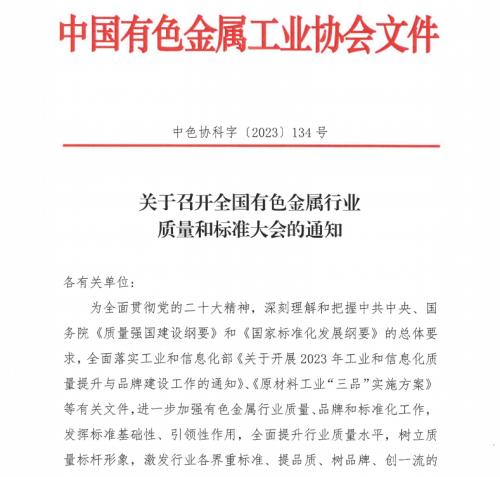 中国有色金属工业协会文件

中色协科字〔2023〕134号

关于召开全国有色金属行业质量和标准大会的通知

各有关单位：

为全面贯彻党的二十大精神，深刻理解和把握中共中央、国务院《质量强国建设纲要》和《国家标准化发展纲要》的总体要求，全面落实工业和信息化部《关于开展2023年工业和信息化质量提升与品牌建设工作的通知》、《原材料工业“三品”实施方案》等有关文件，进一步加强有色金属行业质量、品牌和标准化工作，发挥标准基础性、引领性作用，全面提升行业质量水平，树立质量标杆形象，激发行业各界重标准、提品质、树品牌、创一流的